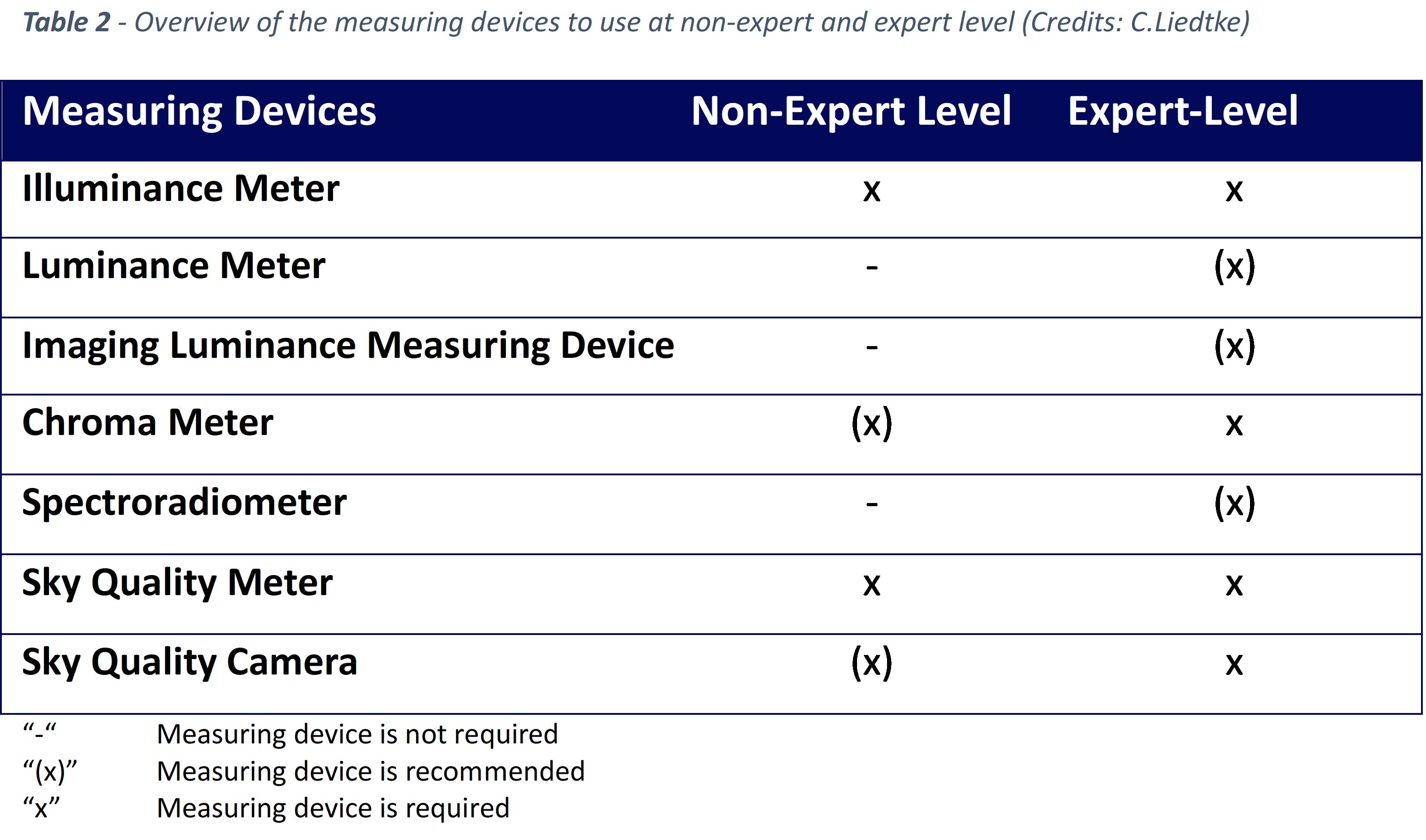 Table 2 - Overview of the measuring devices to use at non-expert and expert level (Credits: C.Liedtke)

| Measuring Devices | Non-Expert Level | Expert-Level |
|---|---|---|
| Illuminance Meter | x | x |
| Luminance Meter | - | (x) |
| Imaging Luminance Measuring Device | - | (x) |
| Chroma Meter | (x) | x |
| Spectroradiometer | - | (x) |
| Sky Quality Meter | x | x |
| Sky Quality Camera | (x) | x |

“-“ Measuring device is not required
“(x)” Measuring device is recommended
“x” Measuring device is required